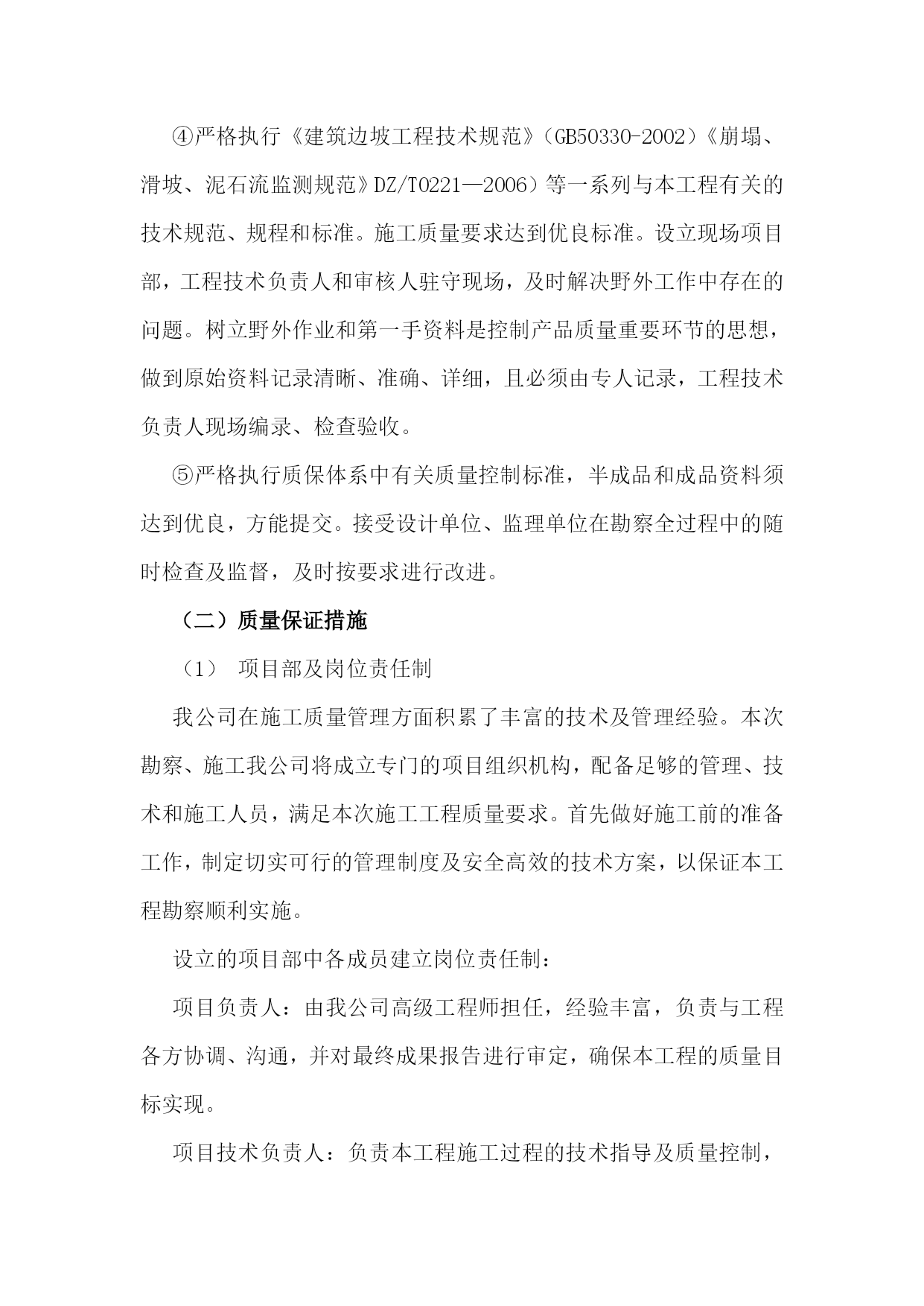 ④严格执行《建筑边坡工程技术规范》（GB50330-2002）《崩塌、滑坡、泥石流监测规范》DZ/T0221—2006）等一系列与本工程有关的技术规范、规程和标准。施工质量要求达到优良标准。设立现场项目部，工程技术负责人和审核人驻守现场，及时解决野外工作中存在的问题。树立野外作业和第一手资料是控制产品质量重要环节的思想，做到原始资料记录清晰、准确、详细，且必须由专人记录，工程技术负责人现场编录、检查验收。

⑤严格执行质保体系中有关质量控制标准，半成品和成品资料须达到优良，方能提交。接受设计单位、监理单位在勘察全过程中的随时检查及监督，及时按要求进行改进。

（二）质量保证措施

（1） 项目部及岗位责任制

我公司在施工质量管理方面积累了丰富的技术及管理经验。本次勘察、施工我公司将成立专门的项目组织机构，配备足够的管理、技术和施工人员，满足本次施工工程质量要求。首先做好施工前的准备工作，制定切实可行的管理制度及安全高效的技术方案，以保证本工程勘察顺利实施。

设立的项目部中各成员建立岗位责任制：

项目负责人：由我公司高级工程师担任，经验丰富，负责与工程各方协调、沟通，并对最终成果报告进行审定，确保本工程的质量目标实现。

项目技术负责人：负责本工程施工过程的技术指导及质量控制，